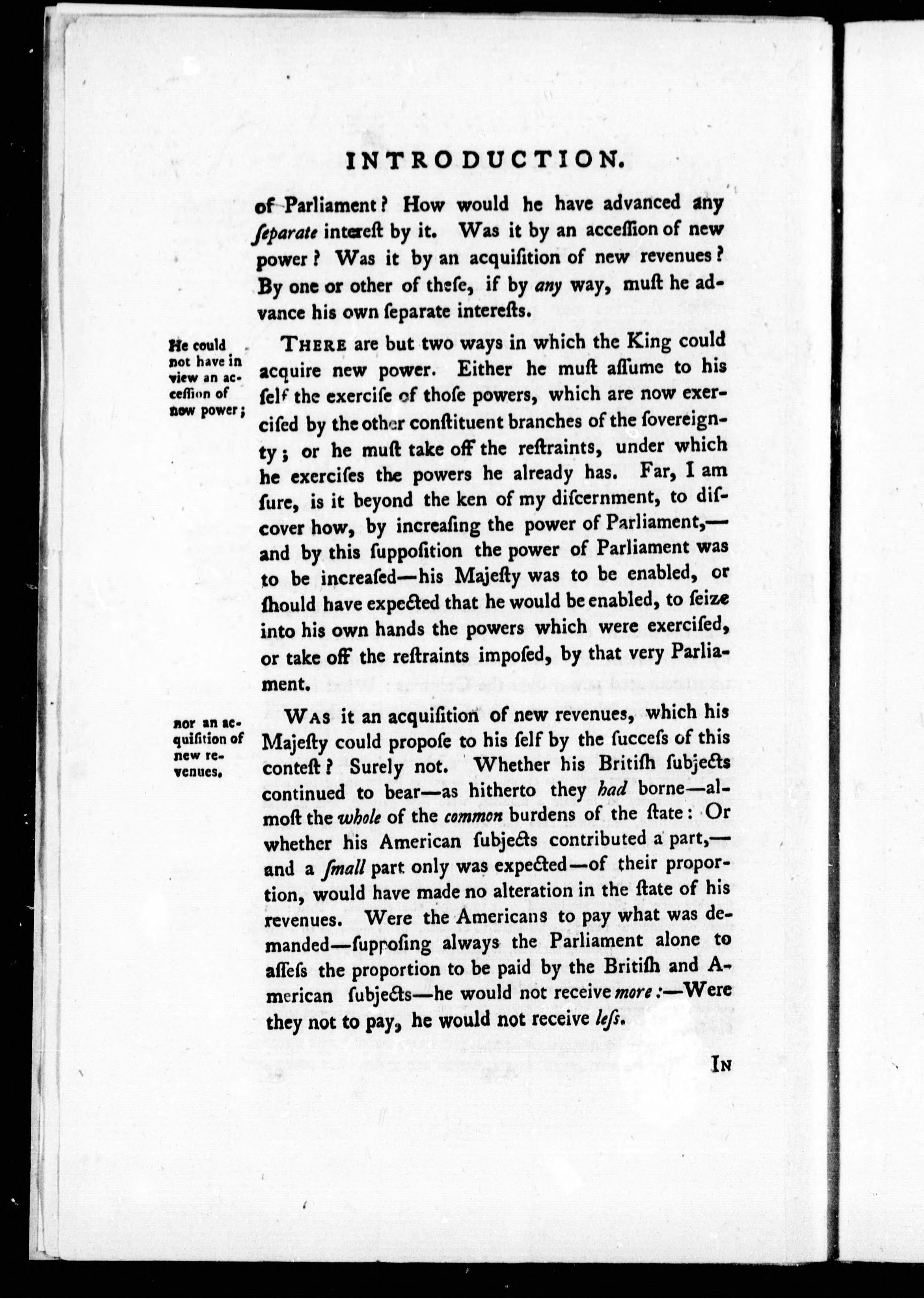 INTRODUCTION.

of Parliament? How would he have advanced any ſeparate intereſt by it. Was it by an acceſſion of new power? Was it by an acquiſition of new revenues? By one or other of theſe, if by any way, muſt he advance his own ſeparate intereſts.

He could not have in view an acceſſion of new power;

THERE are but two ways in which the King could acquire new power. Either he muſt aſſume to his ſelf the exerciſe of thoſe powers, which are now exerciſed by the other conſtituent branches of the ſovereignty; or he muſt take off the reſtraints, under which he exerciſes the powers he already has. Far, I am ſure, is it beyond the ken of my diſcernment, to diſcover how, by increaſing the power of Parliament,—and by this ſuppoſition the power of Parliament was to be increaſed—his Majeſty was to be enabled, or ſhould have expected that he would be enabled, to ſeize into his own hands the powers which were exerciſed, or take off the reſtraints impoſed, by that very Parliament.

nor an acquiſition of new revenues.

WAS it an acquiſition of new revenues, which his Majeſty could propoſe to his ſelf by the ſucceſs of this conteſt? Surely not. Whether his Britiſh ſubjects continued to bear—as hitherto they had borne—almoſt the whole of the common burdens of the ſtate: Or whether his American ſubjects contributed a part,—and a ſmall part only was expected—of their proportion, would have made no alteration in the ſtate of his revenues. Were the Americans to pay what was demanded—ſuppoſing always the Parliament alone to aſſeſs the proportion to be paid by the Britiſh and American ſubjects—he would not receive more:—Were they not to pay, he would not receive leſs.

IN